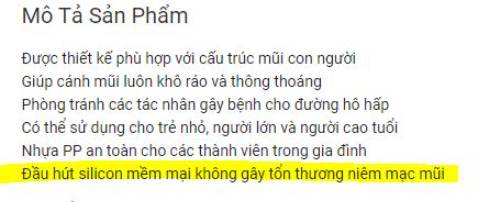 Mô Tả Sản Phẩm

Được thiết kế phù hợp với cấu trúc mũi con người
Giúp cánh mũi luôn khô ráo và thông thoáng
Phòng tránh các tác nhân gây bệnh cho đường hô hấp
Có thể sử dụng cho trẻ nhỏ, người lớn và người cao tuổi
Nhựa PP an toàn cho các thành viên trong gia đình
Đầu hút silicon mềm mại không gây tổn thương niêm mạc mũi